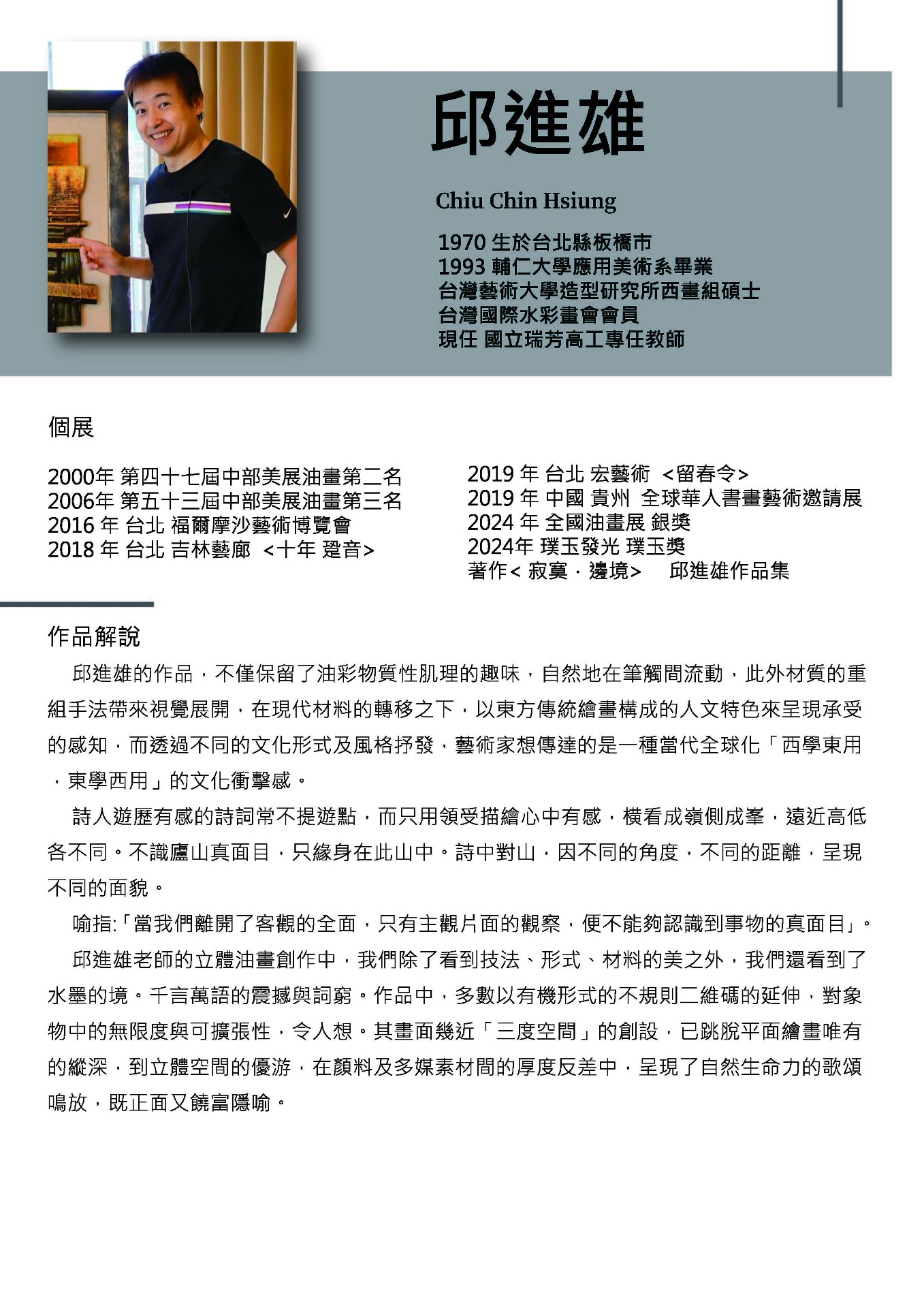 邱進雄

Chiu Chin Hsiung

1970 生於台北縣板橋市
1993 輔仁大學應用美術系畢業
台灣藝術大學造型研究所西畫組碩士
台灣國際水彩畫會會員
現任 國立瑞芳高工專任教師

個展

2000年 第四十七屆中部美展油畫第二名
2006年 第五十三屆中部美展油畫第三名
2016 年 台北 福爾摩沙藝術博覽會
2018 年 台北 吉林藝廊 <十年 跫音>

2019 年 台北 宏藝術 <留春令>
2019 年 中國 貴州 全球華人書畫藝術邀請展
2024 年 全國油畫展 銀獎
2024年 璞玉發光 璞玉獎
著作< 寂寞．邊境> 邱進雄作品集

作品解說

邱進雄的作品，不僅保留了油彩物質性肌理的趣味，自然地在筆觸間流動，此外材質的重組手法帶來視覺展開，在現代材料的轉移之下，以東方傳統繪畫構成的人文特色來呈現承受的感知，而透過不同的文化形式及風格抒發，藝術家想傳達的是一種當代全球化「西學東用，東學西用」的文化衝擊感。

詩人遊歷有感的詩詞常不提遊點，而只用領受描繪心中有感，橫看成嶺側成峯，遠近高低各不同。不識廬山真面目，只緣身在此山中。詩中對山，因不同的角度，不同的距離，呈現不同的面貌。

喻指:「當我們離開了客觀的全面，只有主觀片面的觀察，便不能夠認識到事物的真面目」。

邱進雄老師的立體油畫創作中，我們除了看到技法、形式、材料的美之外，我們還看到了水墨的境。千言萬語的震撼與詞窮。作品中，多數以有機形式的不規則二維碼的延伸，對象物中的無限度與可擴張性，令人想。其畫面幾近「三度空間」的創設，已跳脫平面繪畫唯有的縱深，到立體空間的優游，在顏料及多媒素材間的厚度反差中，呈現了自然生命力的歌頌鳴放，既正面又饒富隱喻。